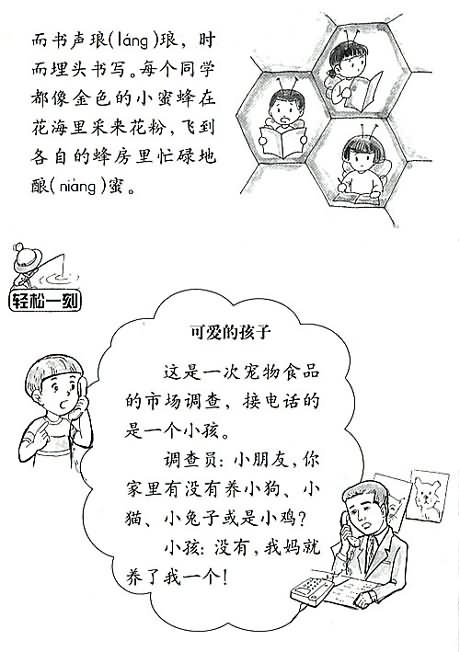 而书声琅(láng)琅，时而埋头书写。每个同学都像金色的小蜜蜂在花海里采来花粉，飞到各自的蜂房里忙碌地酿(niàng)蜜。

轻松一刻

可爱的孩子

这是一次宠物食品的市场调查，接电话的是一个小孩。

调查员：小朋友，你家里有没有养小狗、小猫、小兔子或是小鸡？

小孩：没有，我妈就养了我一个！